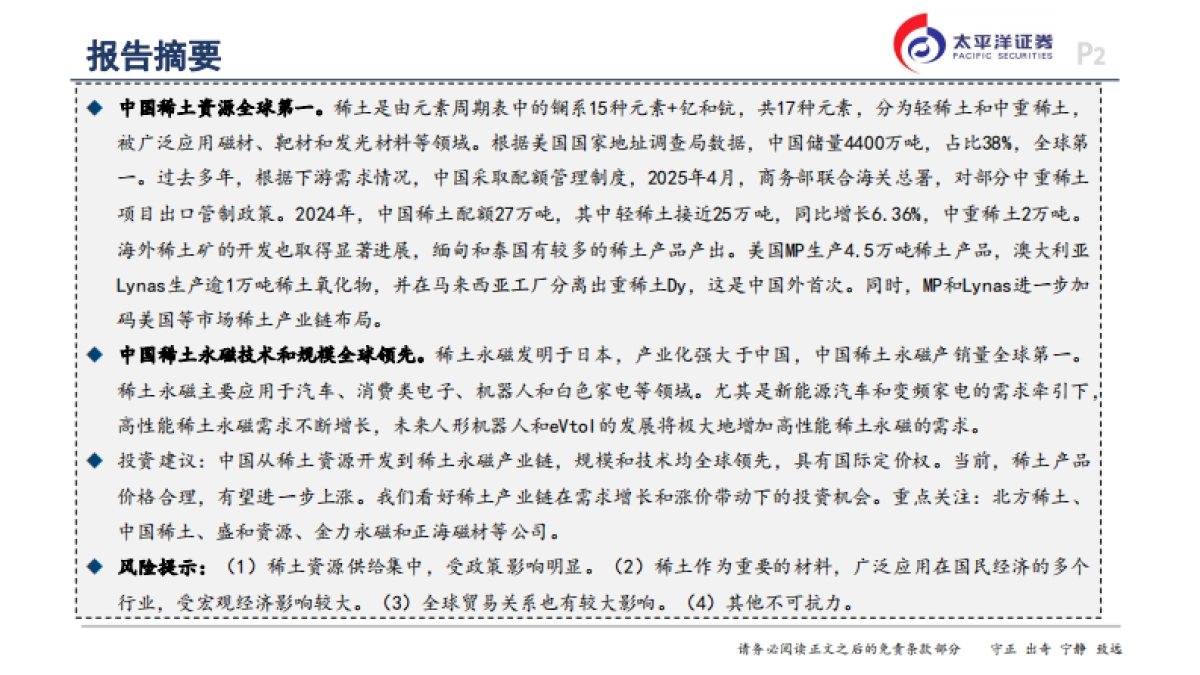 报告摘要

太平洋证券
PACIFIC SECURITIES

P2

◆ 中国稀土资源全球第一。稀土是由元素周期表中的镧系15种元素+钇和钪，共17种元素，分为轻稀土和中重稀土，被广泛应用磁材、靶材和发光材料等领域。根据美国国家地址调查局数据，中国储量4400万吨，占比38%，全球第一。过去多年，根据下游需求情况，中国采取配额管理制度，2025年4月，商务部联合海关总署，对部分中重稀土项目出口管制政策。2024年，中国稀土配额27万吨，其中轻稀土接近25万吨，同比增长6.36%，中重稀土2万吨。海外稀土矿的开发也取得显著进展，缅甸和泰国有较多的稀土产品产出。美国MP生产4.5万吨稀土产品，澳大利亚Lynas生产逾1万吨稀土氧化物，并在马来西亚工厂分离出重稀土Dy，这是中国外首次。同时，MP和Lynas进一步加码美国等市场稀土产业链布局。

◆ 中国稀土永磁技术和规模全球领先。稀土永磁发明于日本，产业化强大于中国，中国稀土永磁产销量全球第一。稀土永磁主要应用于汽车、消费类电子、机器人和白色家电等领域。尤其是新能源汽车和变频家电的需求牵引下，高性能稀土永磁需求不断增长，未来人形机器人和eVtol的发展将极大地增加高性能稀土永磁的需求。

◆ 投资建议：中国从稀土资源开发到稀土永磁产业链，规模和技术均全球领先，具有国际定价权。当前，稀土产品价格合理，有望进一步上涨。我们看好稀土产业链在需求增长和涨价带动下的投资机会。重点关注：北方稀土、中国稀土、盛和资源、金力永磁和正海磁材等公司。

◆ 风险提示：（1）稀土资源供给集中，受政策影响明显。（2）稀土作为重要的材料，广泛应用在国民经济的多个行业，受宏观经济影响较大。（3）全球贸易关系也有较大影响。（4）其他不可抗力。

请务必阅读正文之后的免责条款部分　守正 出奇 宁静 致远